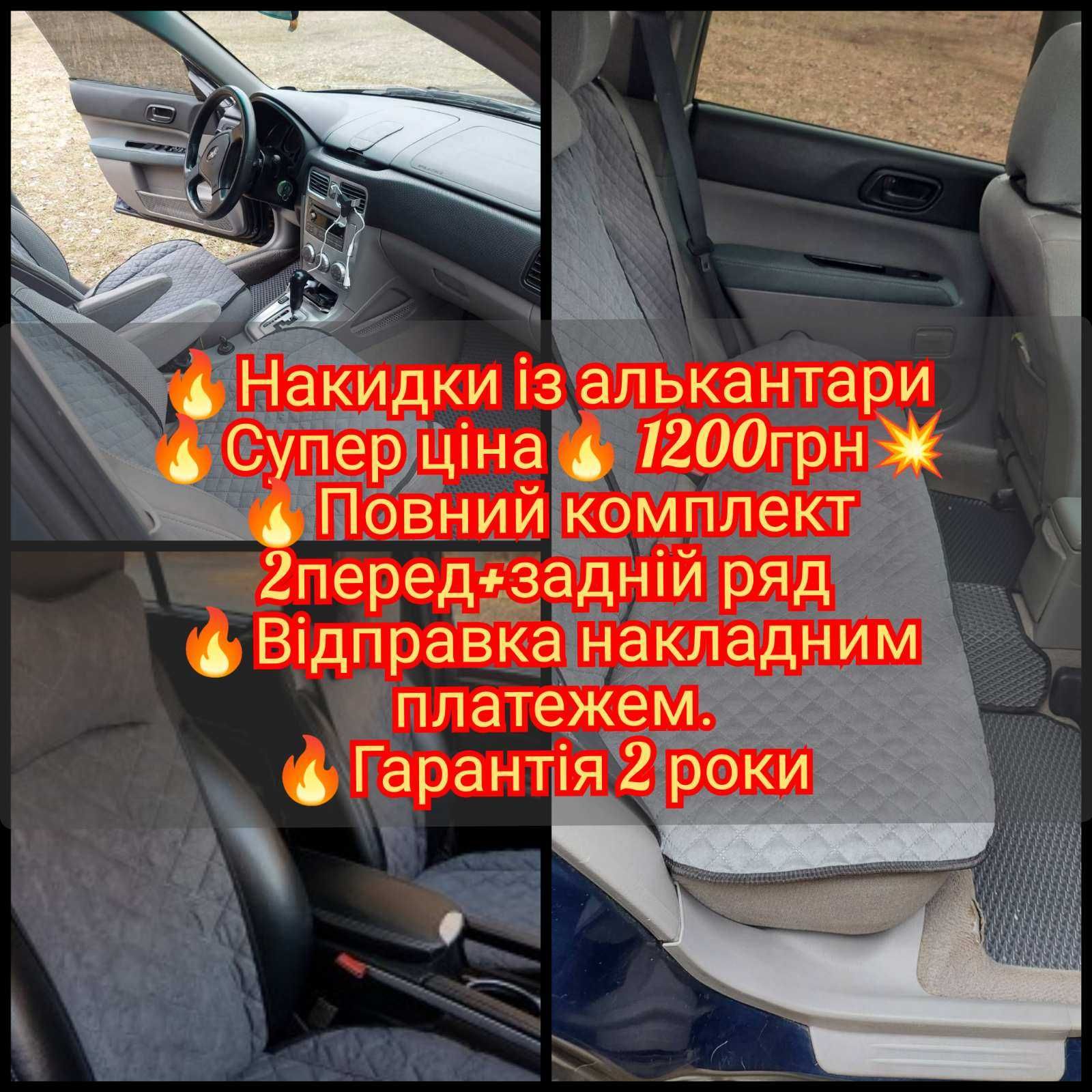 🔥Накидки із алькантари
🔥Супер ціна🔥 1200грн💥
🔥Повний комплект
2перед+задній ряд
🔥Відправка накладним платежем.
🔥Гарантія 2 роки